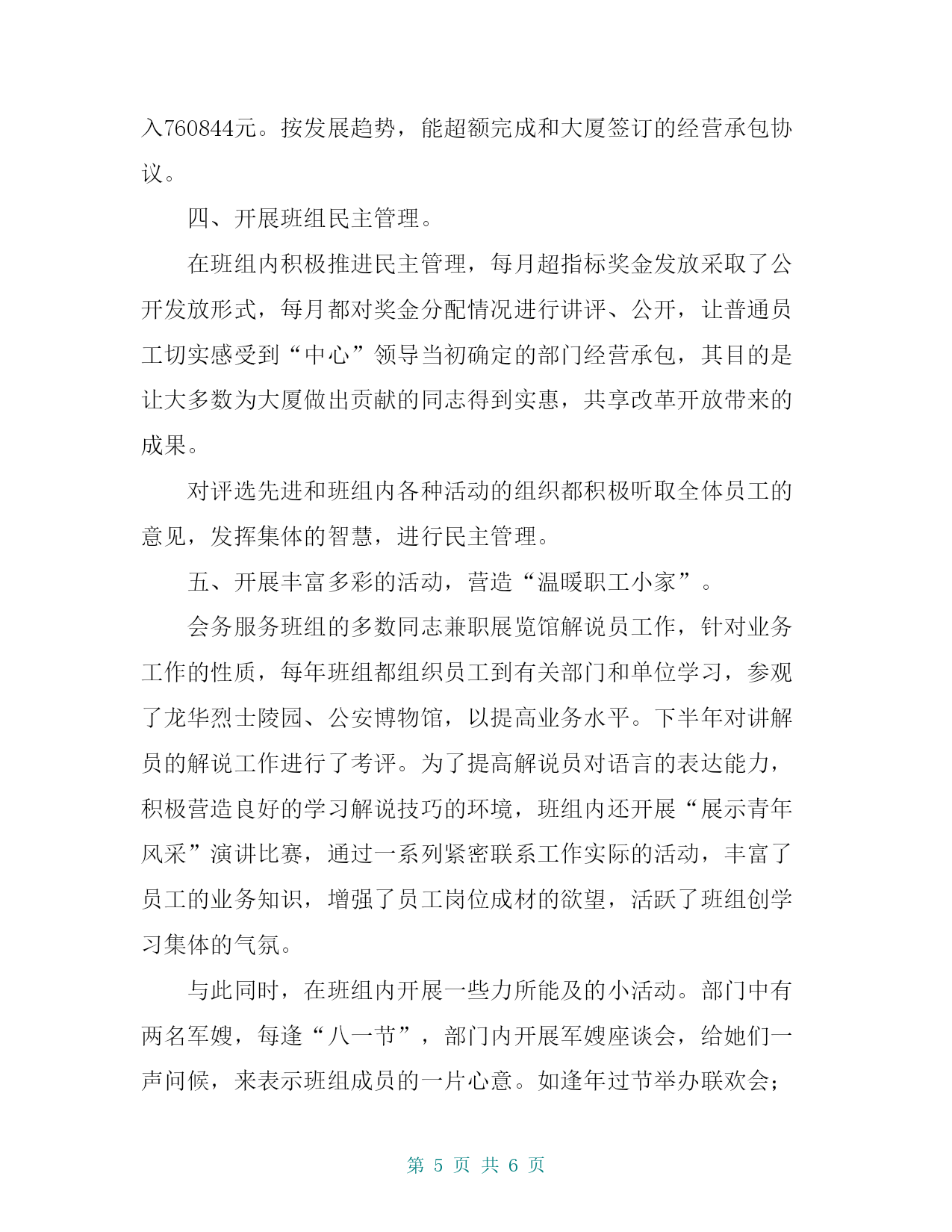 入760844元。按发展趋势，能超额完成和大厦签订的经营承包协议。

四、开展班组民主管理。

在班组内积极推进民主管理，每月超指标奖金发放采取了公开发放形式，每月都对奖金分配情况进行讲评、公开，让普通员工切实感受到“中心”领导当初确定的部门经营承包，其目的是让大多数为大厦做出贡献的同志得到实惠，共享改革开放带来的成果。

对评选先进和班组内各种活动的组织都积极听取全体员工的意见，发挥集体的智慧，进行民主管理。

五、开展丰富多彩的活动，营造“温暖职工小家”。

会务服务班组的多数同志兼职展览馆解说员工作，针对业务工作的性质，每年班组都组织员工到有关部门和单位学习，参观了龙华烈士陵园、公安博物馆，以提高业务水平。下半年对讲解员的解说工作进行了考评。为了提高解说员对语言的表达能力，积极营造良好的学习解说技巧的环境，班组内还开展“展示青年风采”演讲比赛，通过一系列紧密联系工作实际的活动，丰富了员工的业务知识，增强了员工岗位成材的欲望，活跃了班组创学习集体的气氛。

与此同时，在班组内开展一些力所能及的小活动。部门中有两名军嫂，每逢“八一节”，部门内开展军嫂座谈会，给她们一声问候，来表示班组成员的一片心意。如逢年过节举办联欢会；

第 5 页 共 6 页